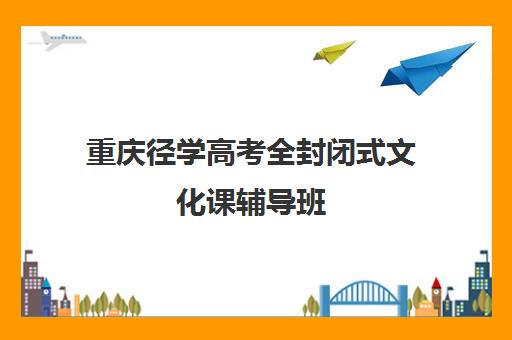 重庆径学高考全封闭式文化课辅导班